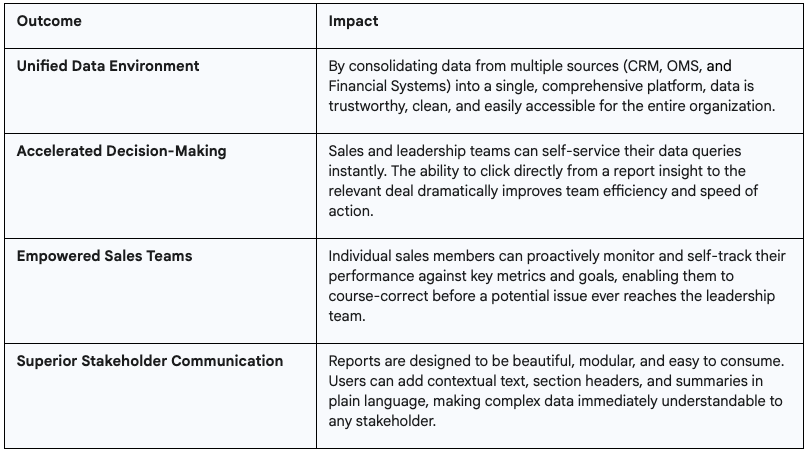 | Outcome | Impact |
|---|---|
| Unified Data Environment | By consolidating data from multiple sources (CRM, OMS, and Financial Systems) into a single, comprehensive platform, data is trustworthy, clean, and easily accessible for the entire organization. |
| Accelerated Decision-Making | Sales and leadership teams can self-service their data queries instantly. The ability to click directly from a report insight to the relevant deal dramatically improves team efficiency and speed of action. |
| Empowered Sales Teams | Individual sales members can proactively monitor and self-track their performance against key metrics and goals, enabling them to course-correct before a potential issue ever reaches the leadership team. |
| Superior Stakeholder Communication | Reports are designed to be beautiful, modular, and easy to consume. Users can add contextual text, section headers, and summaries in plain language, making complex data immediately understandable to any stakeholder. |